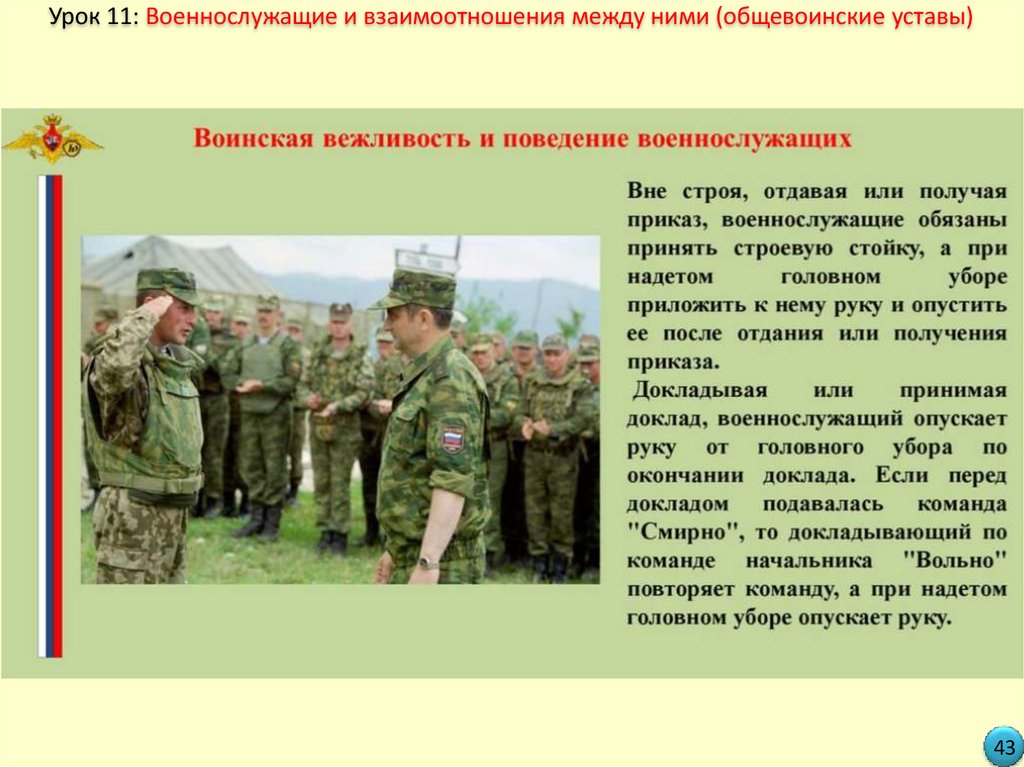 Урок 11: Военнослужащие и взаимоотношения между ними (общевоинские уставы)

Воинская вежливость и поведение военнослужащих

Вне строя, отдавая или получая приказ, военнослужащие обязаны принять строевую стойку, а при надетом головном уборе приложить к нему руку и опустить ее после отдания или получения приказа.

Докладывая или принимая доклад, военнослужащий опускает руку от головного убора по окончании доклада. Если перед докладом подавалась команда "Смирно", то докладывающий по команде начальника "Вольно" повторяет команду, а при надетом головном уборе опускает руку.

43